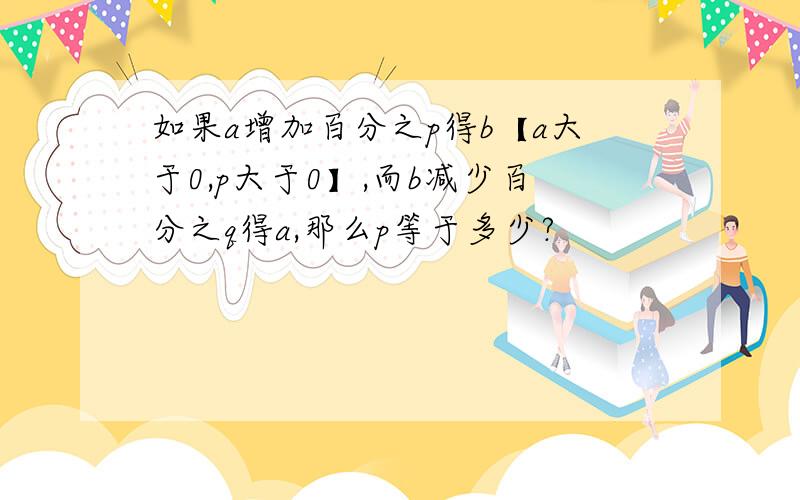 如果a增加百分之p得b【a大于0,p大于0】,而b减少百分之q得a,那么p等于多少?